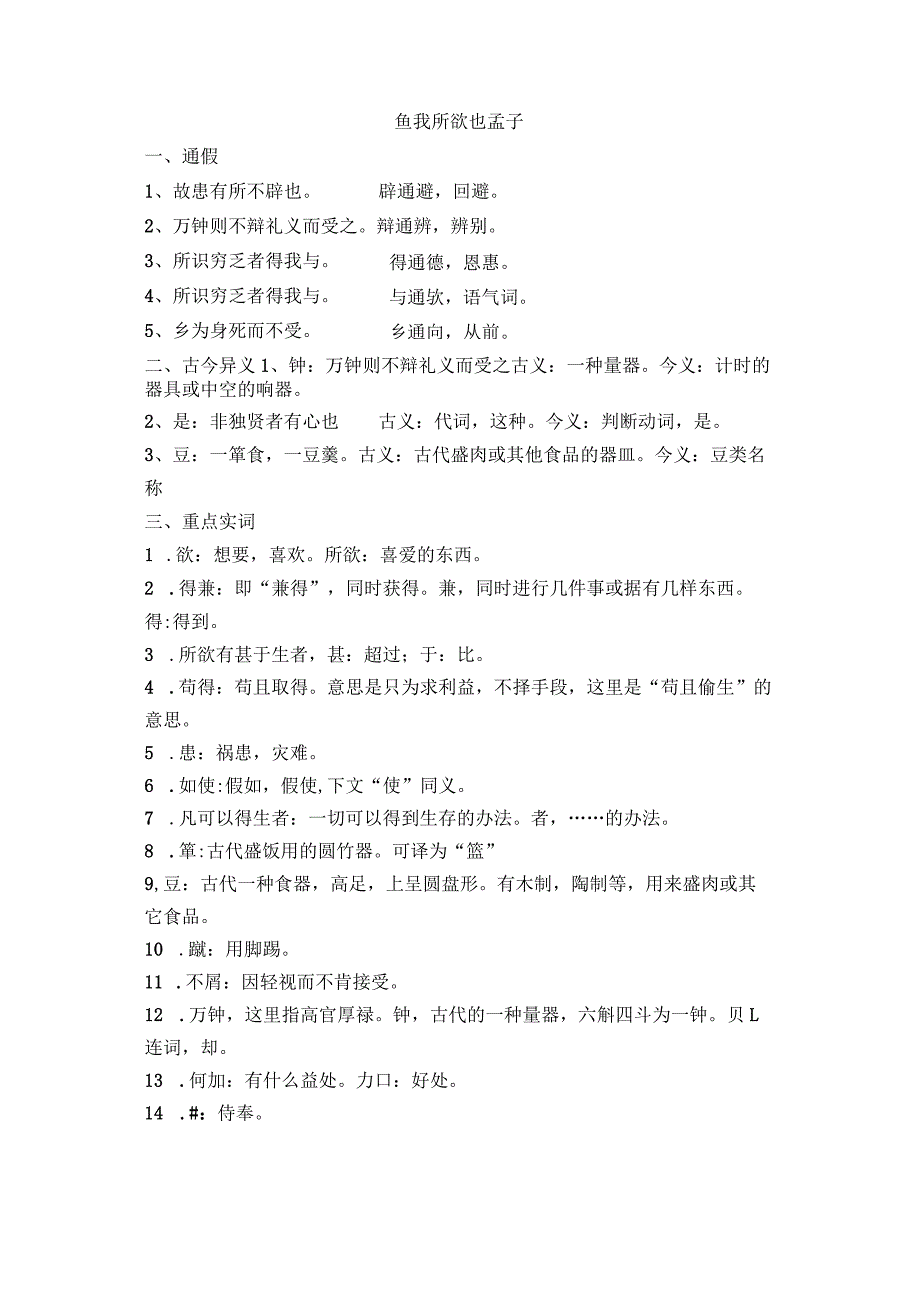 鱼我所欲也孟子

一、通假

1、故患有所不辟也。　　辟通避，回避。

2、万钟则不辩礼义而受之。辩通辨，辨别。

3、所识穷乏者得我与。　　得通德，恩惠。

4、所识穷乏者得我与。　　与通欤，语气词。

5、乡为身死而不受。　　乡通向，从前。

二、古今异义 1、钟：万钟则不辩礼义而受之古义：一种量器。今义：计时的器具或中空的响器。

2、是：非独贤者有心也　　古义：代词，这种。今义：判断动词，是。

3、豆：一箪食，一豆羹。古义：古代盛肉或其他食品的器皿。今义：豆类名称

三、重点实词

1 .欲：想要，喜欢。所欲：喜爱的东西。

2 .得兼：即“兼得”，同时获得。兼，同时进行几件事或据有几样东西。得:得到。

3 .所欲有甚于生者，甚：超过；于：比。

4 .苟得：苟且取得。意思是只为求利益，不择手段，这里是“苟且偷生”的意思。

5 .患：祸患，灾难。

6 .如使:假如，假使,下文“使”同义。

7 .凡可以得生者：一切可以得到生存的办法。者，……的办法。

8 .箪:古代盛饭用的圆竹器。可译为“篮”

9,豆：古代一种食器，高足，上呈圆盘形。有木制，陶制等，用来盛肉或其它食品。

10 .蹴：用脚踢。

11 .不屑：因轻视而不肯接受。

12 .万钟，这里指高官厚禄。钟，古代的一种量器，六斛四斗为一钟。贝L连词，却。

13 .何加：有什么益处。力口：好处。

14 .#：侍奉。